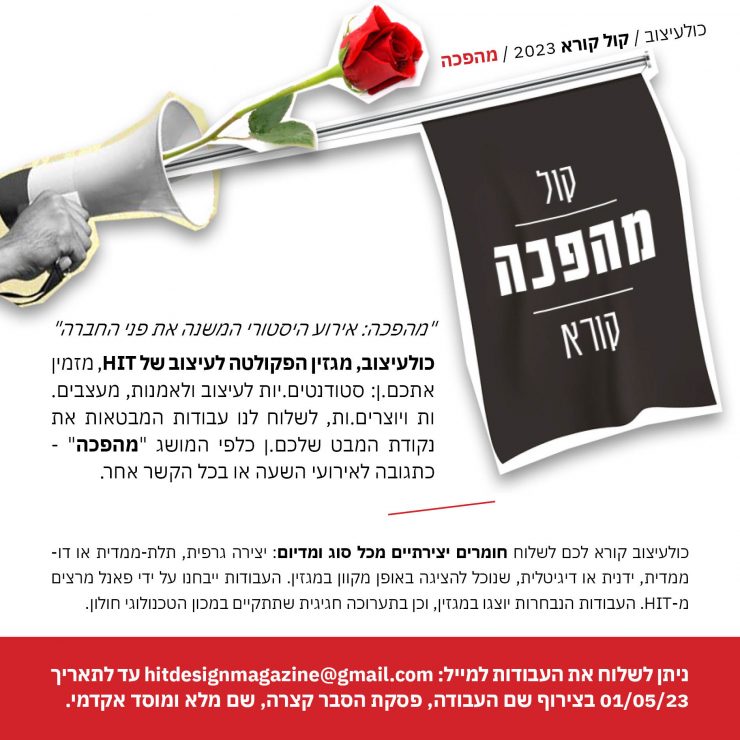 כולעיצוב / קול קורא 2023 / מהפכה

קול
מהפכה
קורא

"מהפכה: אירוע היסטורי המשנה את פני החברה"

כולעיצוב, מגזין הפקולטה לעיצוב של HIT, מזמין אתכם.ן: סטודנטים.יות לעיצוב ולאמנות, מעצבים.ות ויוצרים.ות, לשלוח לנו עבודות המבטאות את נקודת המבט שלכם.ן כלפי המושג "מהפכה" - כתגובה לאירועי השעה או בכל הקשר אחר.

כולעיצוב קורא לכם לשלוח חומרים יצירתיים מכל סוג ומדיום: יצירה גרפית, תלת-ממדית או דו-ממדית, ידנית או דיגיטלית, שנוכל להציגה באופן מקוון במגזין. העבודות ייבחנו על ידי פאנל מרצים מ-HIT. העבודות הנבחרות יוצגו במגזין, וכן בתערוכה חגיגית שתתקיים במכון הטכנולוגי חולון.

ניתן לשלוח את העבודות למייל: hitdesignmagazine@gmail.com עד לתאריך 01/05/23 בצירוף שם העבודה, פסקת הסבר קצרה, שם מלא ומוסד אקדמי.